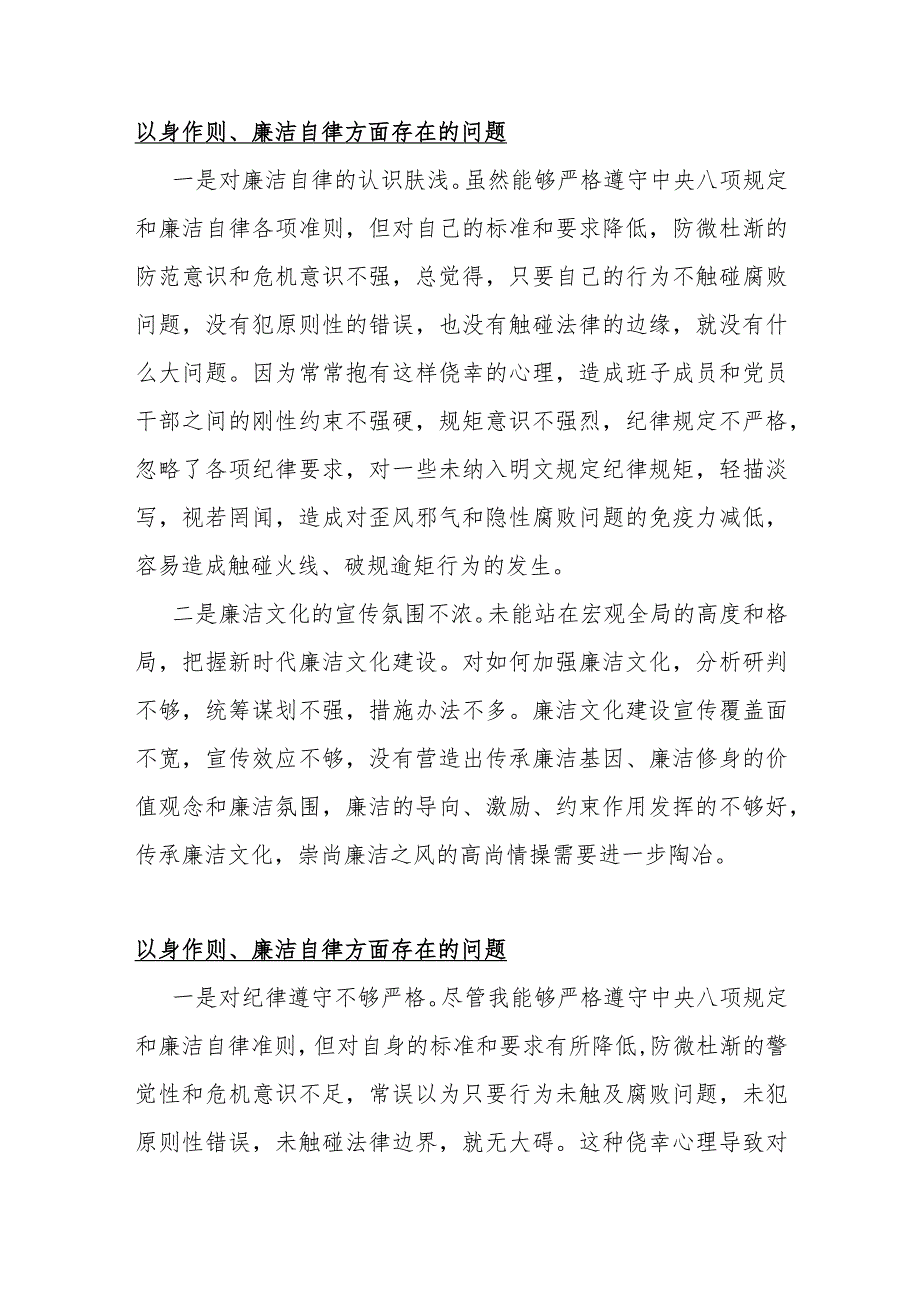 以身作则、廉洁自律方面存在的问题

一是对廉洁自律的认识肤浅。虽然能够严格遵守中央八项规定和廉洁自律各项准则，但对自己的标准和要求降低，防微杜渐的防范意识和危机意识不强，总觉得，只要自己的行为不触碰腐败问题，没有犯原则性的错误，也没有触碰法律的边缘，就没有什么大问题。因为常常抱有这样侥幸的心理，造成班子成员和党员干部之间的刚性约束不强硬，规矩意识不强烈，纪律规定不严格，忽略了各项纪律要求，对一些未纳入明文规定纪律规矩，轻描淡写，视若罔闻，造成对歪风邪气和隐性腐败问题的免疫力减低，容易造成触碰火线、破规逾矩行为的发生。

二是廉洁文化的宣传氛围不浓。未能站在宏观全局的高度和格局，把握新时代廉洁文化建设。对如何加强廉洁文化，分析研判不够，统筹谋划不强，措施办法不多。廉洁文化建设宣传覆盖面不宽，宣传效应不够，没有营造出传承廉洁基因、廉洁修身的价值观念和廉洁氛围，廉洁的导向、激励、约束作用发挥的不够好，传承廉洁文化，崇尚廉洁之风的高尚情操需要进一步陶冶。

以身作则、廉洁自律方面存在的问题

一是对纪律遵守不够严格。尽管我能够严格遵守中央八项规定和廉洁自律准则，但对自身的标准和要求有所降低，防微杜渐的警觉性和危机意识不足，常误以为只要行为未触及腐败问题，未犯原则性错误，未触碰法律边界，就无大碍。这种侥幸心理导致对